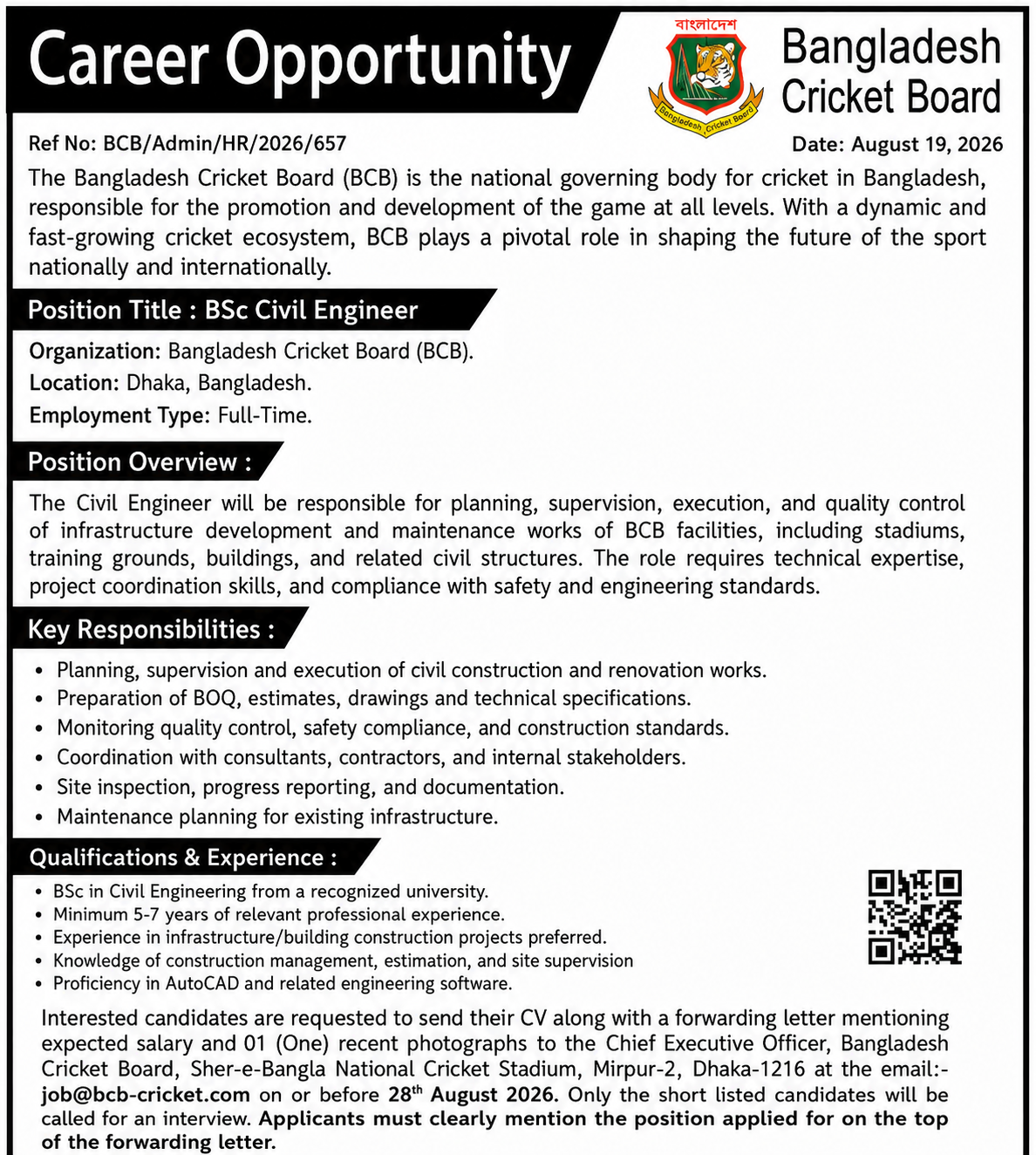 Career Opportunity

বাংলাদেশ
Bangladesh Cricket Board

Bangladesh Cricket Board

Ref No: BCB/Admin/HR/2026/657

Date: August 19, 2026

The Bangladesh Cricket Board (BCB) is the national governing body for cricket in Bangladesh, responsible for the promotion and development of the game at all levels. With a dynamic and fast-growing cricket ecosystem, BCB plays a pivotal role in shaping the future of the sport nationally and internationally.

Position Title : BSc Civil Engineer

Organization: Bangladesh Cricket Board (BCB).
Location: Dhaka, Bangladesh.
Employment Type: Full-Time.

Position Overview :

The Civil Engineer will be responsible for planning, supervision, execution, and quality control of infrastructure development and maintenance works of BCB facilities, including stadiums, training grounds, buildings, and related civil structures. The role requires technical expertise, project coordination skills, and compliance with safety and engineering standards.

Key Responsibilities :

• Planning, supervision and execution of civil construction and renovation works.
• Preparation of BOQ, estimates, drawings and technical specifications.
• Monitoring quality control, safety compliance, and construction standards.
• Coordination with consultants, contractors, and internal stakeholders.
• Site inspection, progress reporting, and documentation.
• Maintenance planning for existing infrastructure.

Qualifications & Experience :

• BSc in Civil Engineering from a recognized university.
• Minimum 5-7 years of relevant professional experience.
• Experience in infrastructure/building construction projects preferred.
• Knowledge of construction management, estimation, and site supervision
• Proficiency in AutoCAD and related engineering software.

Interested candidates are requested to send their CV along with a forwarding letter mentioning expected salary and 01 (One) recent photographs to the Chief Executive Officer, Bangladesh Cricket Board, Sher-e-Bangla National Cricket Stadium, Mirpur-2, Dhaka-1216 at the email:- job@bcb-cricket.com on or before 28$^{th}$ August 2026. Only the short listed candidates will be called for an interview. Applicants must clearly mention the position applied for on the top of the forwarding letter.